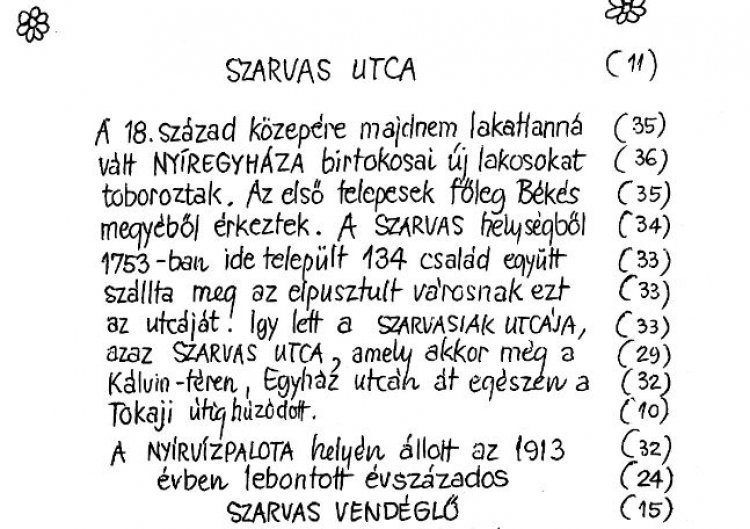 SZARVAS UTCA (11)

A 18. század közepére majdnem lakatlanná (35)
vált NYÍREGYHÁZA birtokosai új lakosokat (36)
toboroztak. Az első telepesek főleg Békés (35)
megyéből érkeztek. A SZARVAS helységből (34)
1753-ban ide települt 134 család együtt (33)
szállta meg az elpusztult városnak ezt (33)
az utcáját. Így lett a SZARVASIAK UTCÁJA, (33)
azaz SZARVAS UTCA, amely akkor még a (29)
Kálvin-téren, Egyház utcán át egészen a (32)
Tokaji útig húzódott. (10)

A NYÍRVÍZPALOTA helyén állott az 1913 (32)
évben lebontott évszázados (24)
SZARVAS VENDÉGLŐ (15)